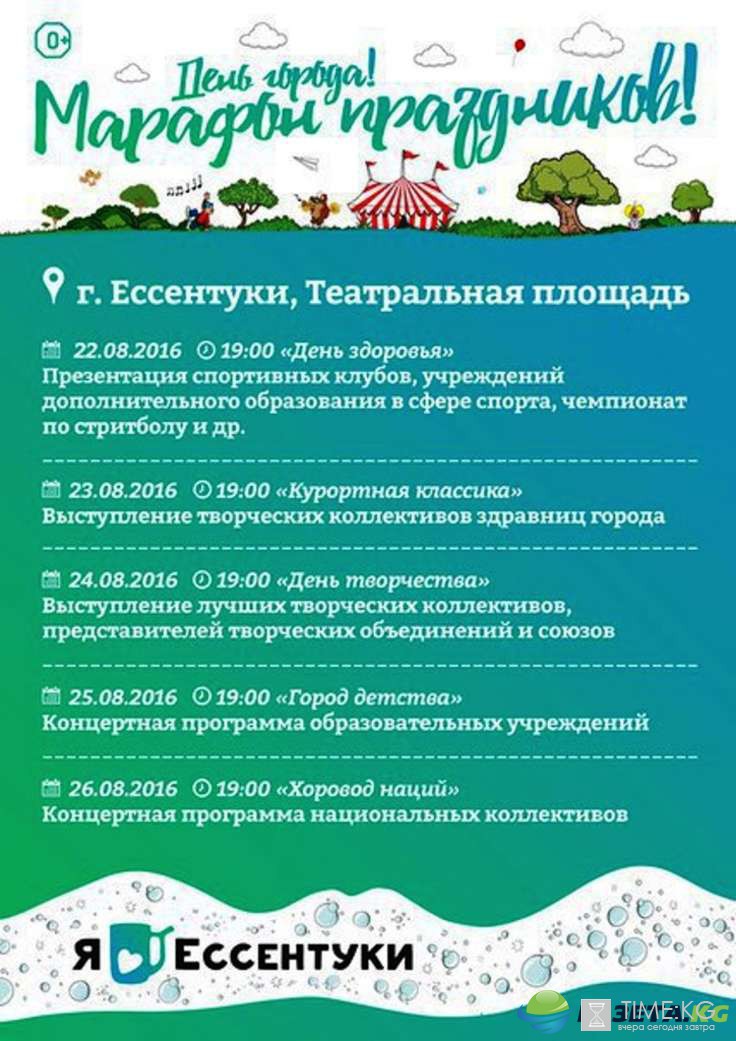 0+

День города!
Марафон праздников!

г. Ессентуки, Театральная площадь

22.08.2016 19:00 «День здоровья»
Презентация спортивных клубов, учреждений дополнительного образования в сфере спорта, чемпионат по стритболу и др.

23.08.2016 19:00 «Курортная классика»
Выступление творческих коллективов здравниц города

24.08.2016 19:00 «День творчества»
Выступление лучших творческих коллективов, представителей творческих объединений и союзов

25.08.2016 19:00 «Город детства»
Концертная программа образовательных учреждений

26.08.2016 19:00 «Хоровод наций»
Концертная программа национальных коллективов

Я Ессентуки

TIME.KG
вчера сегодня завтра